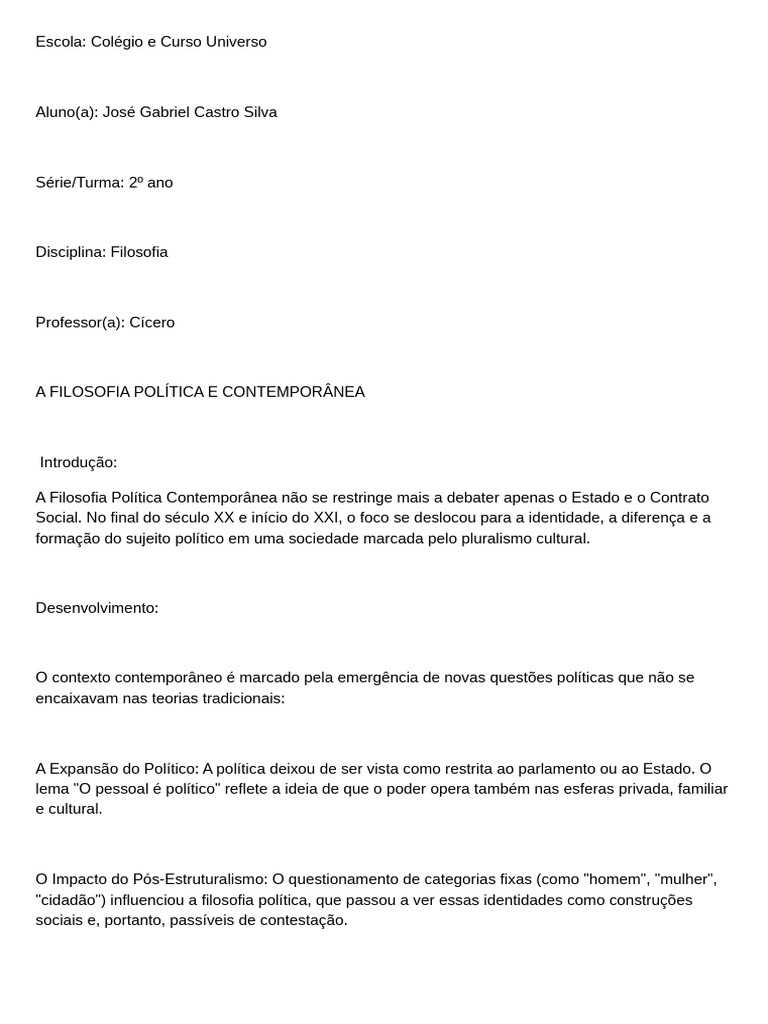 Escola: Colégio e Curso Universo

Aluno(a): José Gabriel Castro Silva

Série/Turma: 2º ano

Disciplina: Filosofia

Professor(a): Cícero

A FILOSOFIA POLÍTICA E CONTEMPORÂNEA

Introdução:

A Filosofia Política Contemporânea não se restringe mais a debater apenas o Estado e o Contrato Social. No final do século XX e início do XXI, o foco se deslocou para a identidade, a diferença e a formação do sujeito político em uma sociedade marcada pelo pluralismo cultural.

Desenvolvimento:

O contexto contemporâneo é marcado pela emergência de novas questões políticas que não se encaixavam nas teorias tradicionais:

A Expansão do Político: A política deixou de ser vista como restrita ao parlamento ou ao Estado. O lema "O pessoal é político" reflete a ideia de que o poder opera também nas esferas privada, familiar e cultural.

O Impacto do Pós-Estruturalismo: O questionamento de categorias fixas (como "homem", "mulher", "cidadão") influenciou a filosofia política, que passou a ver essas identidades como construções sociais e, portanto, passíveis de contestação.